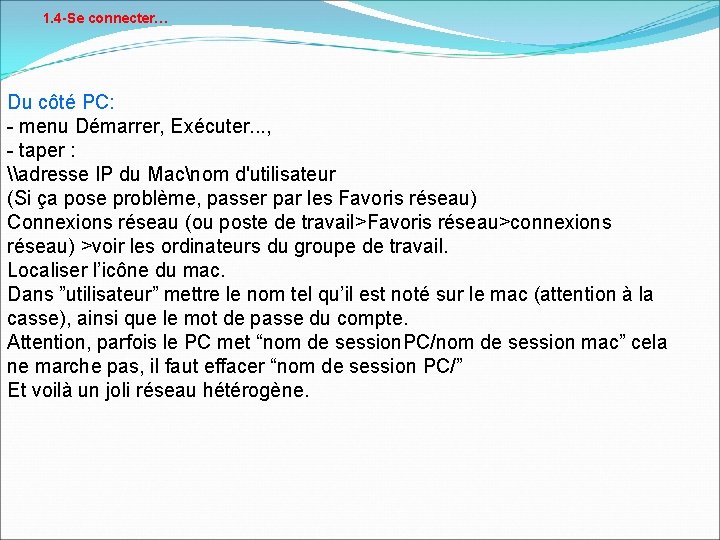 1.4-Se connecter…

Du côté PC:
- menu Démarrer, Exécuter...,
- taper :
\\adresse IP du Mac\nom d'utilisateur
(Si ça pose problème, passer par les Favoris réseau)
Connexions réseau (ou poste de travail>Favoris réseau>connexions réseau) >voir les ordinateurs du groupe de travail.
Localiser l’icône du mac.
Dans ”utilisateur” mettre le nom tel qu’il est noté sur le mac (attention à la casse), ainsi que le mot de passe du compte.
Attention, parfois le PC met “nom de sessionPC/nom de session mac” cela ne marche pas, il faut effacer “nom de session PC/”
Et voilà un joli réseau hétérogène.